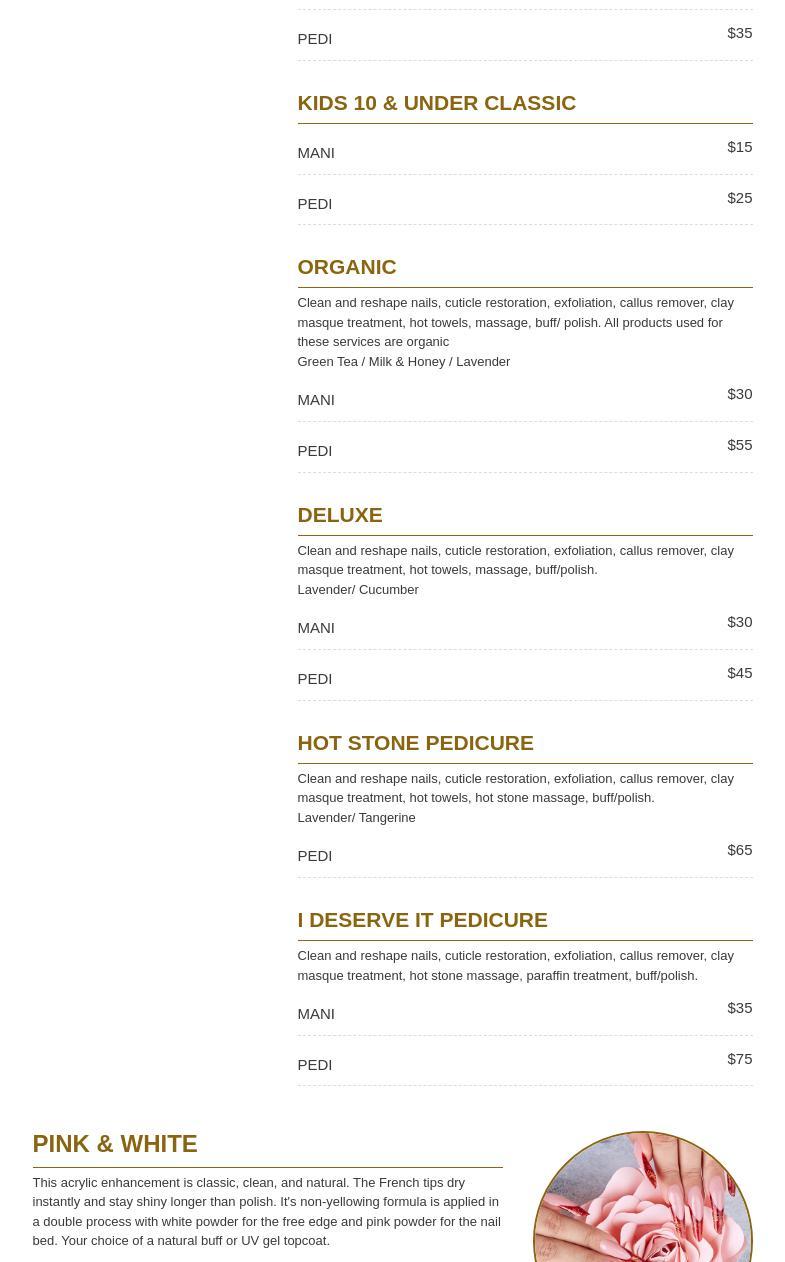 PEDI $35

KIDS 10 & UNDER CLASSIC

MANI $15

PEDI $25

ORGANIC

Clean and reshape nails, cuticle restoration, exfoliation, callus remover, clay masque treatment, hot towels, massage, buff/ polish. All products used for these services are organic
Green Tea / Milk & Honey / Lavender

MANI $30

PEDI $55

DELUXE

Clean and reshape nails, cuticle restoration, exfoliation, callus remover, clay masque treatment, hot towels, massage, buff/polish.
Lavender/ Cucumber

MANI $30

PEDI $45

HOT STONE PEDICURE

Clean and reshape nails, cuticle restoration, exfoliation, callus remover, clay masque treatment, hot towels, hot stone massage, buff/polish.
Lavender/ Tangerine

PEDI $65

I DESERVE IT PEDICURE

Clean and reshape nails, cuticle restoration, exfoliation, callus remover, clay masque treatment, hot stone massage, paraffin treatment, buff/polish.

MANI $35

PEDI $75

PINK & WHITE

This acrylic enhancement is classic, clean, and natural. The French tips dry instantly and stay shiny longer than polish. It's non-yellowing formula is applied in a double process with white powder for the free edge and pink powder for the nail bed. Your choice of a natural buff or UV gel topcoat.